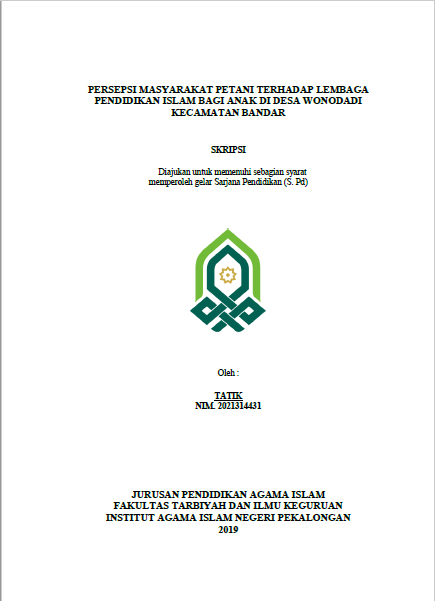 PERSEPSI MASYARAKAT PETANI TERHADAP LEMBAGA PENDIDIKAN ISLAM BAGI ANAK DI DESA WONODADI KECAMATAN BANDAR

SKRIPSI

Diajukan untuk memenuhi sebagian syarat memperoleh gelar Sarjana Pendidikan (S. Pd)

Oleh :

TATIK
NIM. 2021314431

JURUSAN PENDIDIKAN AGAMA ISLAM
FAKULTAS TARBIYAH DAN ILMU KEGURUAN
INSTITUT AGAMA ISLAM NEGERI PEKALONGAN
2019